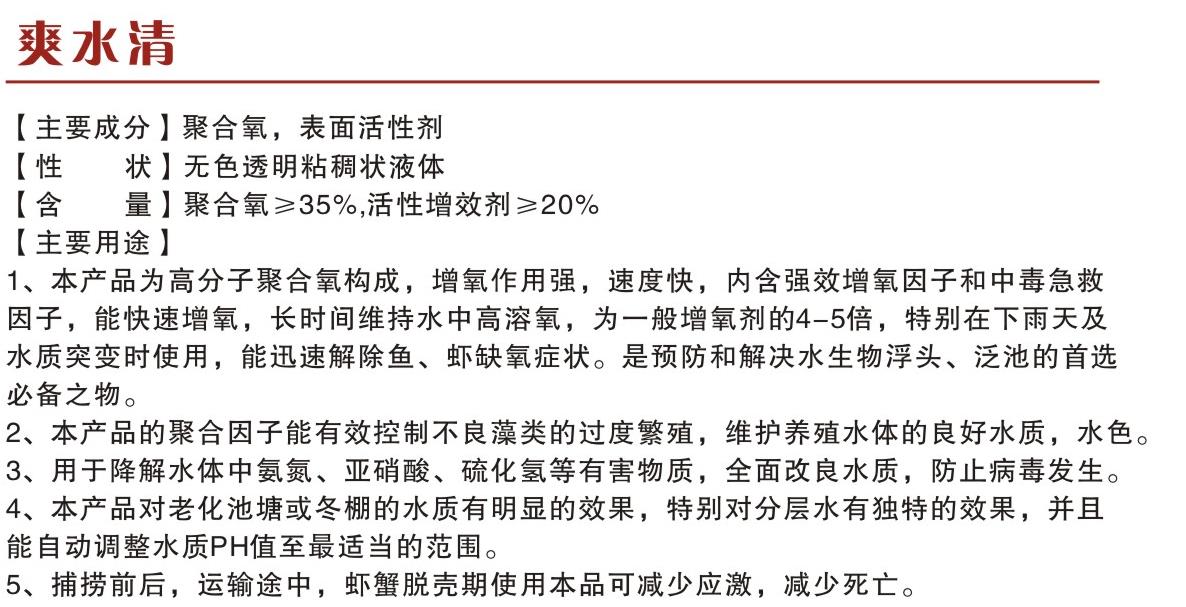 爽水清

【主要成分】聚合氧，表面活性剂
【性　　状】无色透明粘稠状液体
【含　　量】聚合氧≥35%,活性增效剂≥20%
【主要用途】
1、本产品为高分子聚合氧构成，增氧作用强，速度快，内含强效增氧因子和中毒急救因子，能快速增氧，长时间维持水中高溶氧，为一般增氧剂的4-5倍，特别在下雨天及水质突变时使用，能迅速解除鱼、虾缺氧症状。是预防和解决水生物浮头、泛池的首选必备之物。
2、本产品的聚合因子能有效控制不良藻类的过度繁殖，维护养殖水体的良好水质，水色。
3、用于降解水体中氨氮、亚硝酸、硫化氢等有害物质，全面改良水质，防止病毒发生。
4、本产品对老化池塘或冬棚的水质有明显的效果，特别对分层水有独特的效果，并且能自动调整水质PH值至最适当的范围。
5、捕捞前后，运输途中，虾蟹脱壳期使用本品可减少应激，减少死亡。